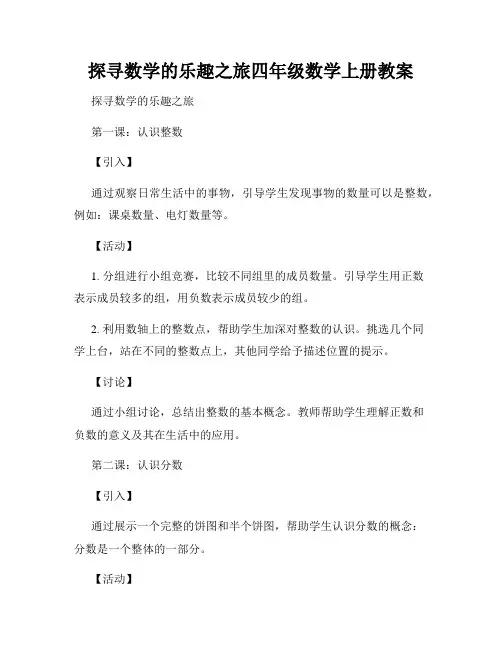 探寻数学的乐趣之旅四年级数学上册教案

探寻数学的乐趣之旅

第一课：认识整数

【引入】

通过观察日常生活中的事物，引导学生发现事物的数量可以是整数，例如：课桌数量、电灯数量等。

【活动】

1. 分组进行小组竞赛，比较不同组里的成员数量。引导学生用正数表示成员较多的组，用负数表示成员较少的组。

2. 利用数轴上的整数点，帮助学生加深对整数的认识。挑选几个同学上台，站在不同的整数点上，其他同学给予描述位置的提示。

【讨论】

通过小组讨论，总结出整数的基本概念。教师帮助学生理解正数和负数的意义及其在生活中的应用。

第二课：认识分数

【引入】

通过展示一个完整的饼图和半个饼图，帮助学生认识分数的概念：分数是一个整体的一部分。

【活动】